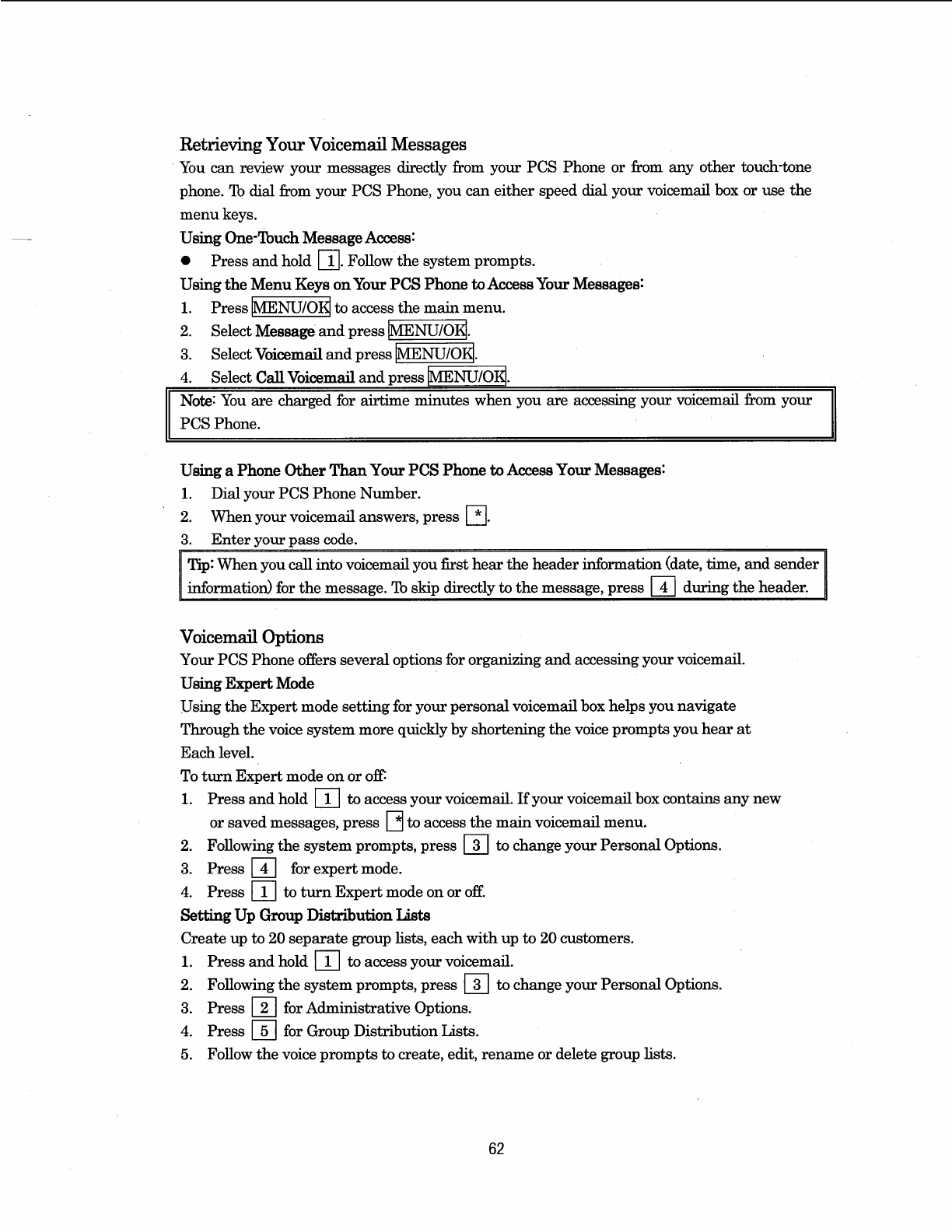 Retrieving Your Voicemail Messages

You can review your messages directly from your PCS Phone or from any other touch-tone phone. To dial from your PCS Phone, you can either speed dial your voicemail box or use the menu keys.

Using One-Touch Message Access:

● Press and hold 1. Follow the system prompts.

Using the Menu Keys on Your PCS Phone to Access Your Messages:

1. Press MENU/OK to access the main menu.
2. Select Message and press MENU/OK.
3. Select Voicemail and press MENU/OK.
4. Select Call Voicemail and press MENU/OK.

Note: You are charged for airtime minutes when you are accessing your voicemail from your PCS Phone.

Using a Phone Other Than Your PCS Phone to Access Your Messages:

1. Dial your PCS Phone Number.
2. When your voicemail answers, press *.
3. Enter your pass code.

Tip: When you call into voicemail you first hear the header information (date, time, and sender information) for the message. To skip directly to the message, press 4 during the header.

Voicemail Options

Your PCS Phone offers several options for organizing and accessing your voicemail.

Using Expert Mode

Using the Expert mode setting for your personal voicemail box helps you navigate Through the voice system more quickly by shortening the voice prompts you hear at Each level.

To turn Expert mode on or off:

1. Press and hold 1 to access your voicemail. If your voicemail box contains any new or saved messages, press * to access the main voicemail menu.
2. Following the system prompts, press 3 to change your Personal Options.
3. Press 4 for expert mode.
4. Press 1 to turn Expert mode on or off.

Setting Up Group Distribution Lists

Create up to 20 separate group lists, each with up to 20 customers.

1. Press and hold 1 to access your voicemail.
2. Following the system prompts, press 3 to change your Personal Options.
3. Press 2 for Administrative Options.
4. Press 5 for Group Distribution Lists.
5. Follow the voice prompts to create, edit, rename or delete group lists.

62